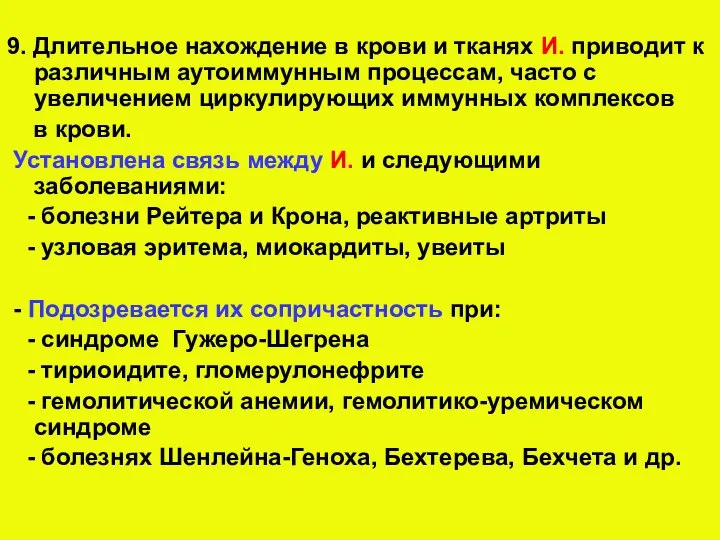 9. Длительное нахождение в крови и тканях И. приводит к различным аутоиммунным процессам, часто с увеличением циркулирующих иммунных комплексов в крови.

Установлена связь между И. и следующими заболеваниями:
- болезни Рейтера и Крона, реактивные артриты
- узловая эритема, миокардиты, увеиты

- Подозревается их сопричастность при:
- синдроме Гужеро-Шегрена
- тириоидите, гломерулонефрите
- гемолитической анемии, гемолитико-уремическом синдроме
- болезнях Шенлейна-Геноха, Бехтерева, Бехчета и др.